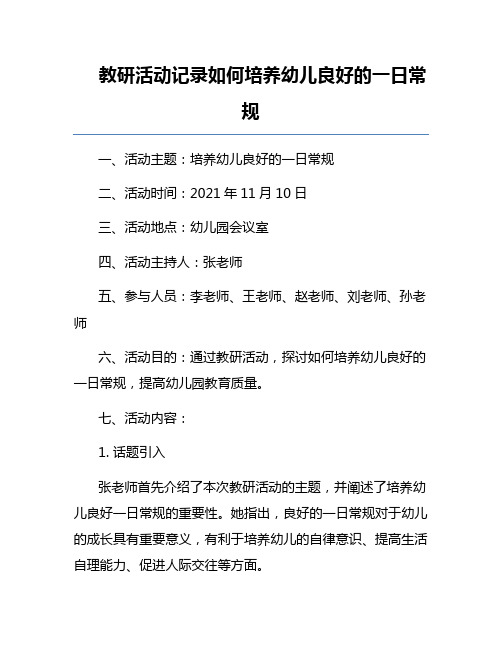 教研活动记录如何培养幼儿良好的一日常规

一、活动主题：培养幼儿良好的一日常规

二、活动时间：2021 年 11 月 10 日

三、活动地点：幼儿园会议室

四、活动主持人：张老师

五、参与人员：李老师、王老师、赵老师、刘老师、孙老师

六、活动目的：通过教研活动，探讨如何培养幼儿良好的一日常规，提高幼儿园教育质量。

七、活动内容：

1. 话题引入

张老师首先介绍了本次教研活动的主题，并阐述了培养幼儿良好一日常规的重要性。她指出，良好的一日常规对于幼儿的成长具有重要意义，有利于培养幼儿的自律意识、提高生活自理能力、促进人际交往等方面。